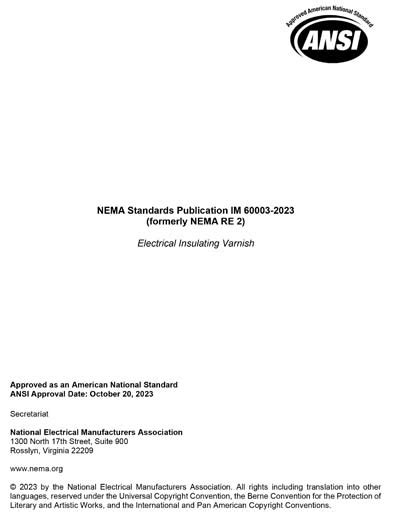 Approved American National Standard

ANSI

NEMA Standards Publication IM 60003-2023
(formerly NEMA RE 2)

Electrical Insulating Varnish

Approved as an American National Standard
ANSI Approval Date: October 20, 2023

Secretariat

National Electrical Manufacturers Association
1300 North 17th Street, Suite 900
Rosslyn, Virginia 22209

www.nema.org

© 2023 by the National Electrical Manufacturers Association. All rights including translation into other languages, reserved under the Universal Copyright Convention, the Berne Convention for the Protection of Literary and Artistic Works, and the International and Pan American Copyright Conventions.